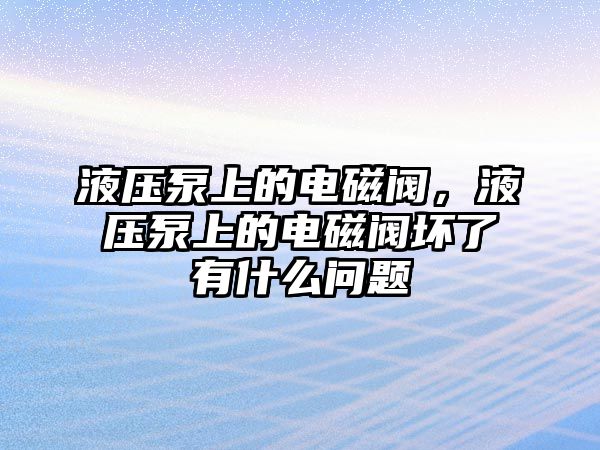 液压泵上的电磁阀，液压泵上的电磁阀坏了有什么问题